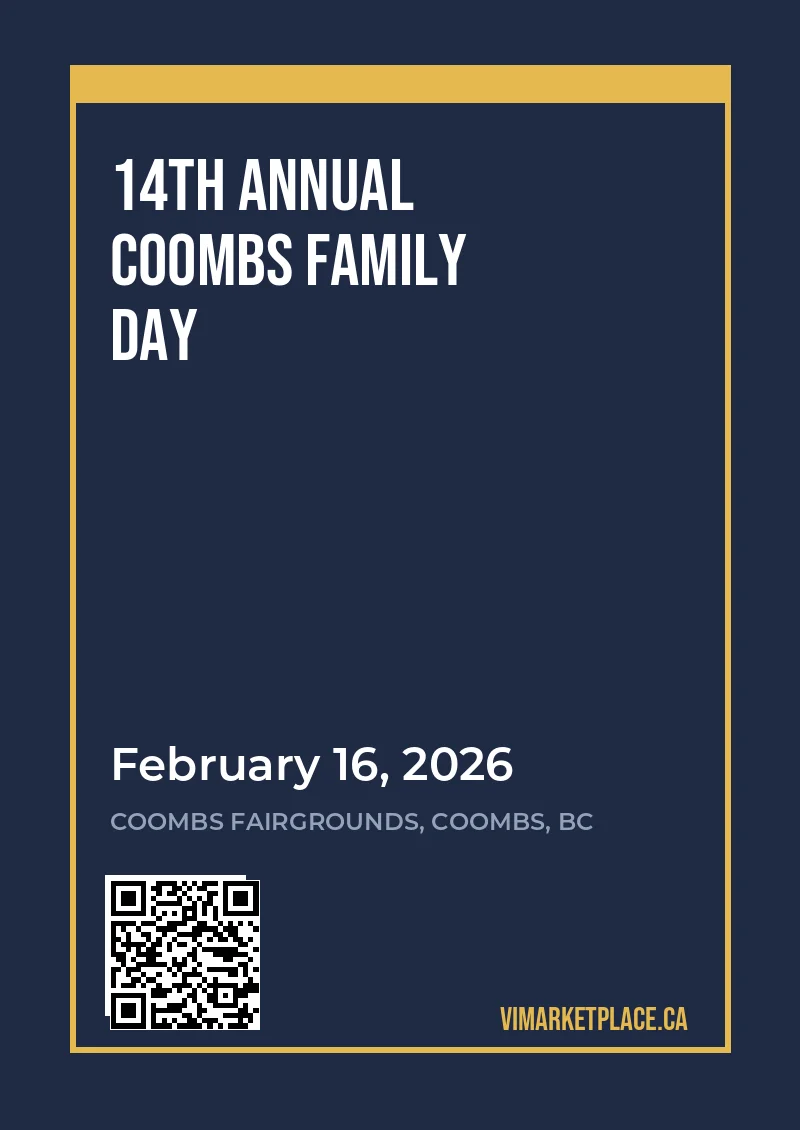 14TH ANNUAL COOMBS FAMILY DAY

February 16, 2026

COOMBS FAIRGROUNDS, COOMBS, BC

VIMARKETPLACE.CA